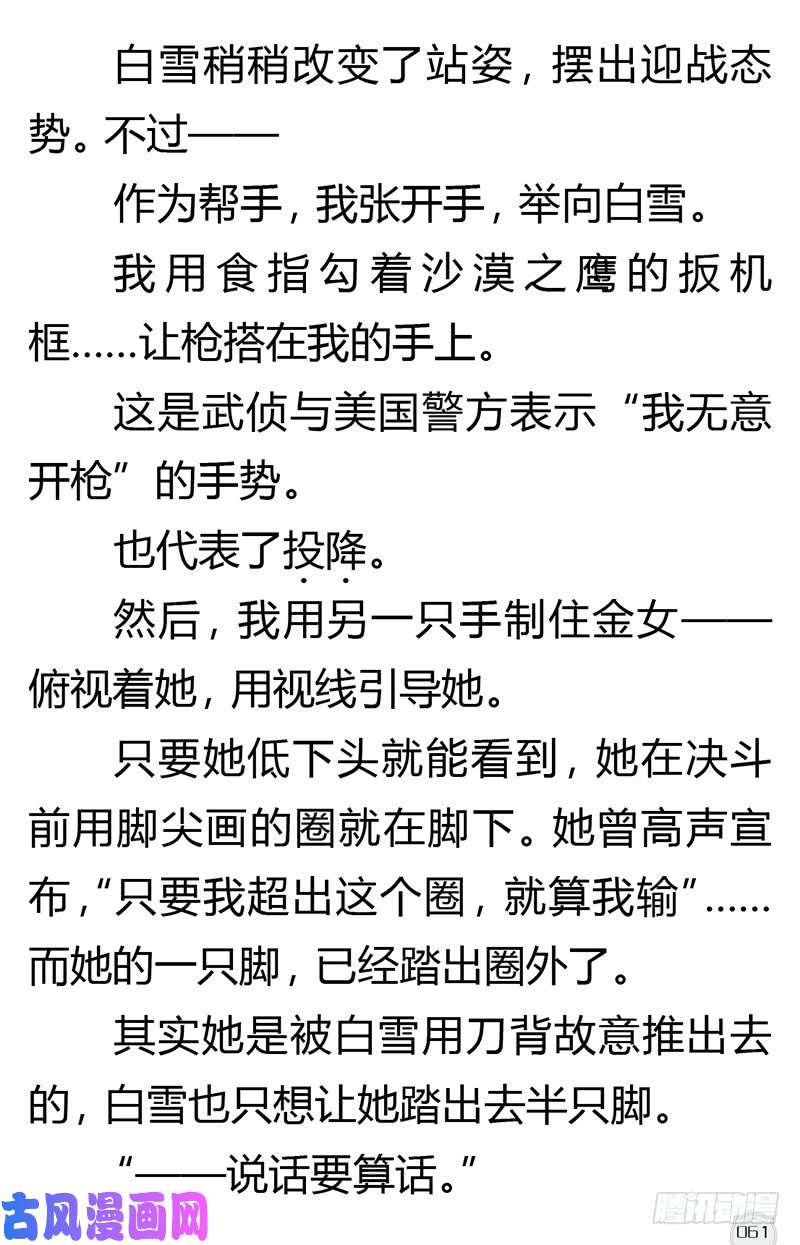 白雪稍稍改变了站姿，摆出迎战态势。不过——

作为帮手，我张开手，举向白雪。

我用食指勾着沙漠之鹰的扳机框……让枪搭在我的手上。

这是武侦与美国警方表示“我无意开枪”的手势。

也代表了投降。

然后，我用另一只手制住金女——俯视着她，用视线引导她。

只要她低下头就能看到，她在决斗前用脚尖画的圈就在脚下。她曾高声宣布，“只要我超出这个圈，就算我输”……而她的一只脚，已经踏出圈外了。

其实她是被白雪用刀背故意推出去的，白雪也只想让她踏出去半只脚。

“——说话要算话。”

古风漫画网

腾讯动漫

061